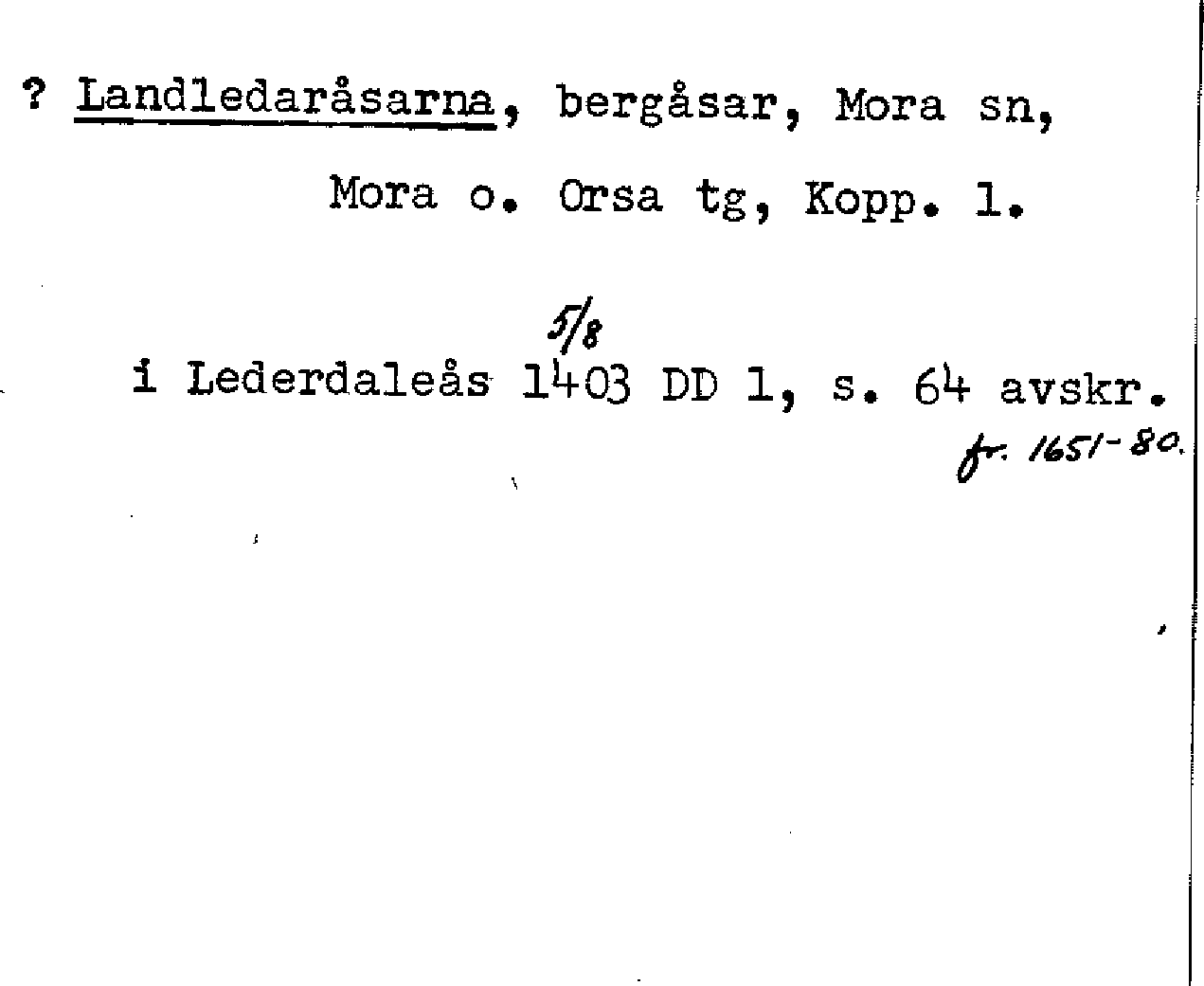 ? Landledaråsarna, bergåsar, Mora sn,

Mora o. Orsa tg, Kopp. l.

5/8

i Lederdaleås 1403 DD 1, s. 64 avskr.

fr. 1651-80.